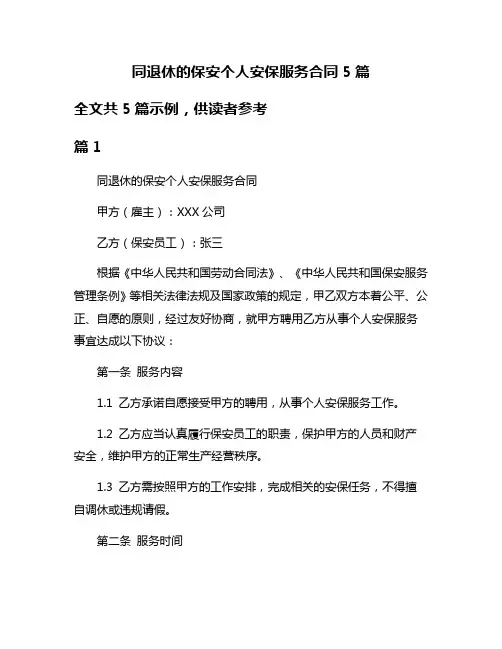 同退休的保安个人安保服务合同 5 篇

全文共 5 篇示例，供读者参考

篇 1

同退休的保安个人安保服务合同

甲方（雇主）：XXX 公司

乙方（保安员工）：张三

根据《中华人民共和国劳动合同法》、《中华人民共和国保安服务管理条例》等相关法律法规及国家政策的规定，甲乙双方本着公平、公正、自愿的原则，经过友好协商，就甲方聘用乙方从事个人安保服务事宜达成以下协议：

第一条 服务内容

1.1 乙方承诺自愿接受甲方的聘用，从事个人安保服务工作。

1.2 乙方应当认真履行保安员工的职责，保护甲方的人员和财产安全，维护甲方的正常生产经营秩序。

1.3 乙方需按照甲方的工作安排，完成相关的安保任务，不得擅自调休或违规请假。

第二条 服务时间